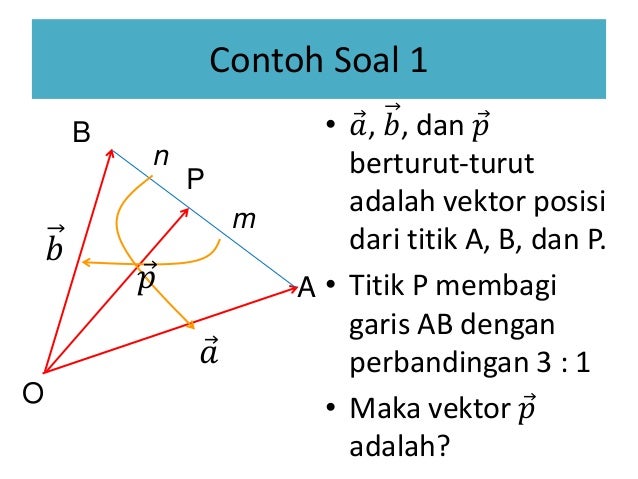 Contoh Soal 1

B
n
P
m
$\vec{b}$
$\vec{p}$
A
$\vec{a}$
O

• $\vec{a}$, $\vec{b}$, dan $\vec{p}$ berturut-turut adalah vektor posisi dari titik A, B, dan P.
• Titik P membagi garis AB dengan perbandingan 3 : 1
• Maka vektor $\vec{p}$ adalah?